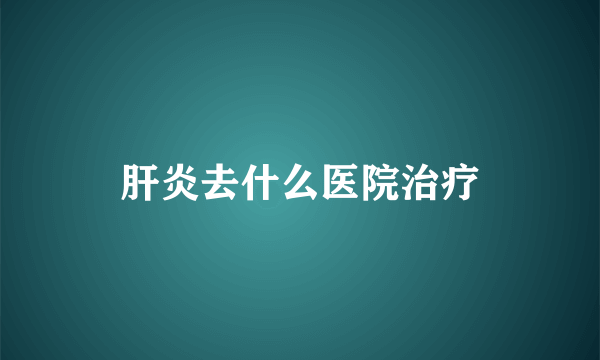 肝炎去什么医院治疗